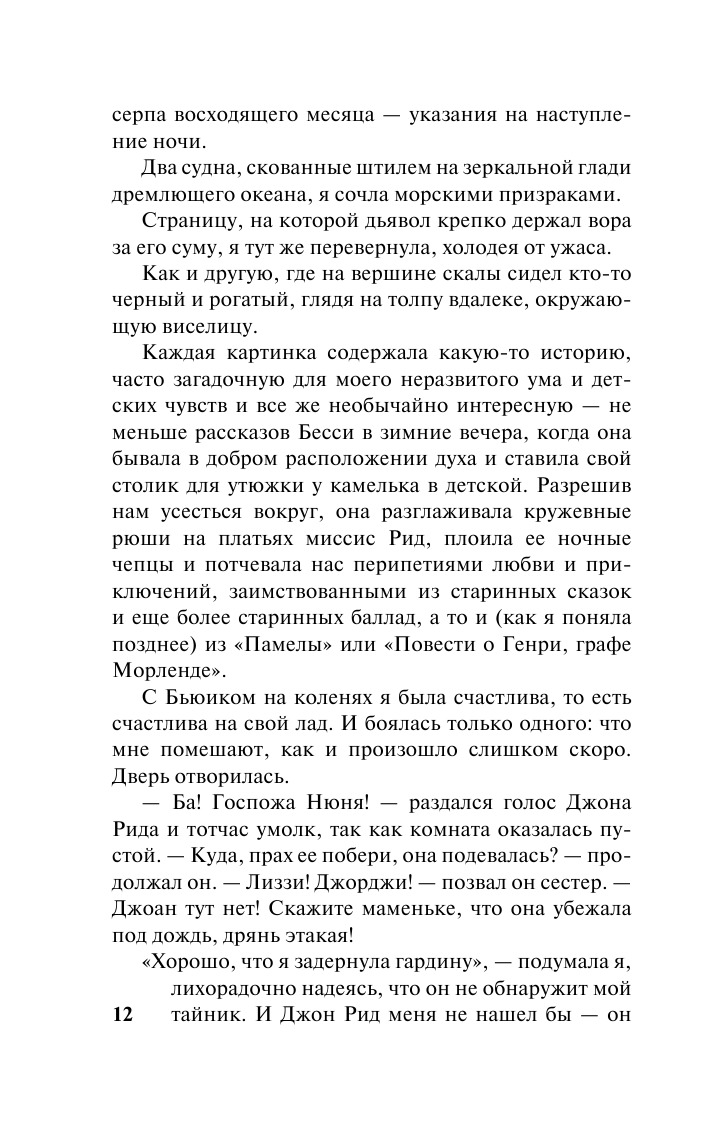 серпа восходящего месяца — указания на наступление ночи.

Два судна, скованные штилем на зеркальной глади дремлющего океана, я сочла морскими призраками.

Страницу, на которой дьявол крепко держал вора за его суму, я тут же перевернула, холодея от ужаса.

Как и другую, где на вершине скалы сидел кто-то черный и рогатый, глядя на толпу вдалеке, окружающую виселицу.

Каждая картинка содержала какую-то историю, часто загадочную для моего неразвитого ума и детских чувств и все же необычайно интересную — не меньше рассказов Бесси в зимние вечера, когда она бывала в добром расположении духа и ставила свой столик для утюжки у камелька в детской. Разрешив нам усесться вокруг, она разглаживала кружевные рюши на платьях миссис Рид, плоила ее ночные чепцы и потчевала нас перипетиями любви и приключений, заимствованными из старинных сказок и еще более старинных баллад, а то и (как я поняла позднее) из «Памелы» или «Повести о Генри, графе Морленде».

С Бьюиком на коленях я была счастлива, то есть счастлива на свой лад. И боялась только одного: что мне помешают, как и произошло слишком скоро. Дверь отворилась.

— Ба! Госпожа Нюня! — раздался голос Джона Рида и тотчас умолк, так как комната оказалась пустой. — Куда, прах ее побери, она подевалась? — продолжал он. — Лиззи! Джорджи! — позвал он сестер. — Джоан тут нет! Скажите маменьке, что она убежала под дождь, дрянь этакая!

«Хорошо, что я задернула гардину», — подумала я, лихорадочно надеясь, что он не обнаружит мой тайник. И Джон Рид меня не нашел бы — он

12